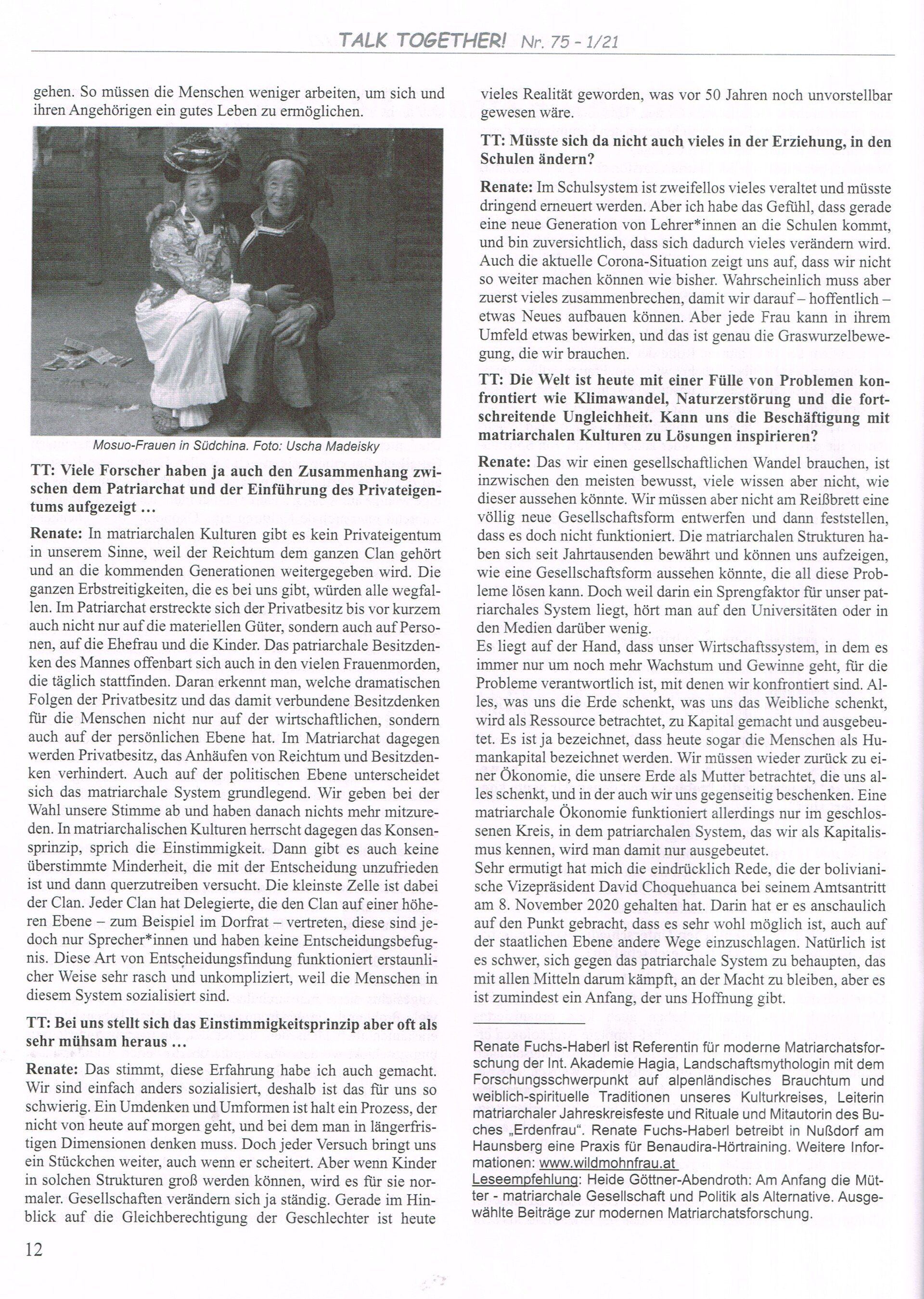 TALK TOGETHER! Nr. 75 - 1/21

gehen. So müssen die Menschen weniger arbeiten, um sich und ihren Angehörigen ein gutes Leben zu ermöglichen.

Mosuo-Frauen in Südchina. Foto: Uscha Madeisky

TT: Viele Forscher haben ja auch den Zusammenhang zwischen dem Patriarchat und der Einführung des Privateigentums aufgezeigt …

Renate: In matriarchalen Kulturen gibt es kein Privateigentum in unserem Sinne, weil der Reichtum dem ganzen Clan gehört und an die kommenden Generationen weitergegeben wird. Die ganzen Erbstreitigkeiten, die es bei uns gibt, würden alle wegfallen. Im Patriarchat erstreckte sich der Privatbesitz bis vor kurzem auch nicht nur auf die materiellen Güter, sondern auch auf Personen, auf die Ehefrau und die Kinder. Das patriarchale Besitzdenken des Mannes offenbart sich auch in den vielen Frauenmorden, die täglich stattfinden. Daran erkennt man, welche dramatischen Folgen der Privatbesitz und das damit verbundene Besitzdenken für die Menschen nicht nur auf der wirtschaftlichen, sondern auch auf der persönlichen Ebene hat. Im Matriarchat dagegen werden Privatbesitz, das Anhäufen von Reichtum und Besitzdenken verhindert. Auch auf der politischen Ebene unterscheidet sich das matriarchale System grundlegend. Wir geben bei der Wahl unsere Stimme ab und haben danach nichts mehr mitzureden. In matriarchalischen Kulturen herrscht dagegen das Konsensprinzip, sprich die Einstimmigkeit. Dann gibt es auch keine überstimmte Minderheit, die mit der Entscheidung unzufrieden ist und dann querzutreiben versucht. Die kleinste Zelle ist dabei der Clan. Jeder Clan hat Delegierte, die den Clan auf einer höheren Ebene – zum Beispiel im Dorfrat – vertreten, diese sind jedoch nur Sprecher*innen und haben keine Entscheidungsbefugnis. Diese Art von Entscheidungsfindung funktioniert erstaunlicher Weise sehr rasch und unkompliziert, weil die Menschen in diesem System sozialisiert sind.

TT: Bei uns stellt sich das Einstimmigkeitsprinzip aber oft als sehr mühsam heraus …

Renate: Das stimmt, diese Erfahrung habe ich auch gemacht. Wir sind einfach anders sozialisiert, deshalb ist das für uns so schwierig. Ein Umdenken und Umformen ist halt ein Prozess, der nicht von heute auf morgen geht, und bei dem man in längerfristigen Dimensionen denken muss. Doch jeder Versuch bringt uns ein Stückchen weiter, auch wenn er scheitert. Aber wenn Kinder in solchen Strukturen groß werden können, wird es für sie normaler. Gesellschaften verändern sich ja ständig. Gerade im Hinblick auf die Gleichberechtigung der Geschlechter ist heute vieles Realität geworden, was vor 50 Jahren noch unvorstellbar gewesen wäre.

TT: Müsste sich da nicht auch vieles in der Erziehung, in den Schulen ändern?

Renate: Im Schulsystem ist zweifellos vieles veraltet und müsste dringend erneuert werden. Aber ich habe das Gefühl, dass gerade eine neue Generation von Lehrer*innen an die Schulen kommt, und bin zuversichtlich, dass sich dadurch vieles verändern wird. Auch die aktuelle Corona-Situation zeigt uns auf, dass wir nicht so weiter machen können wie bisher. Wahrscheinlich muss aber zuerst vieles zusammenbrechen, damit wir darauf – hoffentlich – etwas Neues aufbauen können. Aber jede Frau kann in ihrem Umfeld etwas bewirken, und das ist genau die Graswurzelbewegung, die wir brauchen.

TT: Die Welt ist heute mit einer Fülle von Problemen konfrontiert wie Klimawandel, Naturzerstörung und die fortschreitende Ungleichheit. Kann uns die Beschäftigung mit matriarchalen Kulturen zu Lösungen inspirieren?

Renate: Das wir einen gesellschaftlichen Wandel brauchen, ist inzwischen den meisten bewusst, viele wissen aber nicht, wie dieser aussehen könnte. Wir müssen aber nicht am Reißbrett eine völlig neue Gesellschaftsform entwerfen und dann feststellen, dass es doch nicht funktioniert. Die matriarchalen Strukturen haben sich seit Jahrtausenden bewährt und können uns aufzeigen, wie eine Gesellschaftsform aussehen könnte, die all diese Probleme lösen kann. Doch weil darin ein Sprengfaktor für unser patriarchales System liegt, hört man auf den Universitäten oder in den Medien darüber wenig.
Es liegt auf der Hand, dass unser Wirtschaftssystem, in dem es immer nur um noch mehr Wachstum und Gewinne geht, für die Probleme verantwortlich ist, mit denen wir konfrontiert sind. Alles, was uns die Erde schenkt, was uns das Weibliche schenkt, wird als Ressource betrachtet, zu Kapital gemacht und ausgebeutet. Es ist ja bezeichnet, dass heute sogar die Menschen als Humankapital bezeichnet werden. Wir müssen wieder zurück zu einer Ökonomie, die unsere Erde als Mutter betrachtet, die uns alles schenkt, und in der auch wir uns gegenseitig beschenken. Eine matriarchale Ökonomie funktioniert allerdings nur im geschlossenen Kreis, in dem patriarchalen System, das wir als Kapitalismus kennen, wird man damit nur ausgebeutet.
Sehr ermutigt hat mich die eindrücklich Rede, die der bolivianische Vizepräsident David Choquehuanca bei seinem Amtsantritt am 8. November 2020 gehalten hat. Darin hat er es anschaulich auf den Punkt gebracht, dass es sehr wohl möglich ist, auch auf der staatlichen Ebene andere Wege einzuschlagen. Natürlich ist es schwer, sich gegen das patriarchale System zu behaupten, das mit allen Mitteln darum kämpft, an der Macht zu bleiben, aber es ist zumindest ein Anfang, der uns Hoffnung gibt.

Renate Fuchs-Haberl ist Referentin für moderne Matriarchatsforschung der Int. Akademie Hagia, Landschaftsmythologin mit dem Forschungsschwerpunkt auf alpenländisches Brauchtum und weiblich-spirituelle Traditionen unseres Kulturkreises, Leiterin matriarchaler Jahreskreisfeste und Rituale und Mitautorin des Buches „Erdenfrau". Renate Fuchs-Haberl betreibt in Nußdorf am Haunsberg eine Praxis für Benaudira-Hörtraining. Weitere Informationen: www.wildmohnfrau.at
Leseempfehlung: Heide Göttner-Abendroth: Am Anfang die Mütter - matriarchale Gesellschaft und Politik als Alternative. Ausgewählte Beiträge zur modernen Matriarchatsforschung.

12